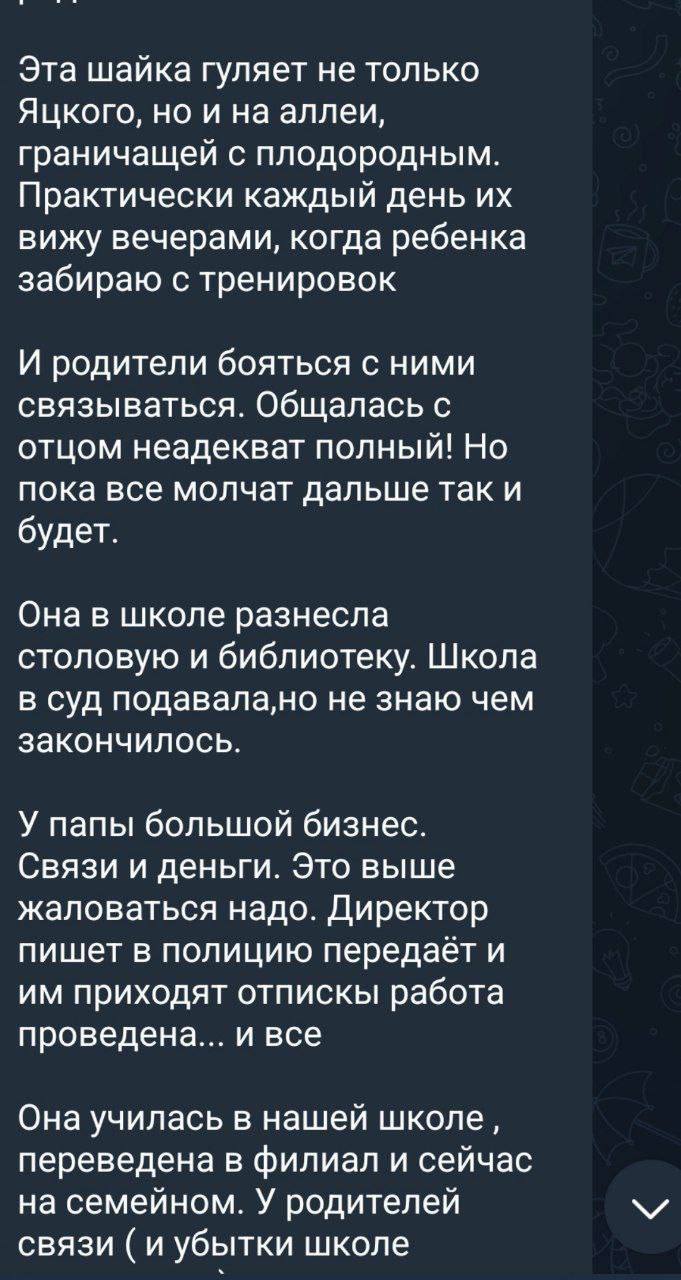 Эта шайка гуляет не только Яцкого, но и на аллеи, граничащей с плодородным. Практически каждый день их вижу вечерами, когда ребенка забираю с тренировок

И родители бояться с ними связываться. Общалась с отцом неадекват полный! Но пока все молчат дальше так и будет.

Она в школе разнесла столовую и библиотеку. Школа в суд подавала,но не знаю чем закончилось.

У папы большой бизнес. Связи и деньги. Это выше жаловаться надо. Директор пишет в полицию передаёт и им приходят отписки работа проведена... и все

Она училась в нашей школе , переведена в филиал и сейчас на семейном. У родителей связи ( и убытки школе